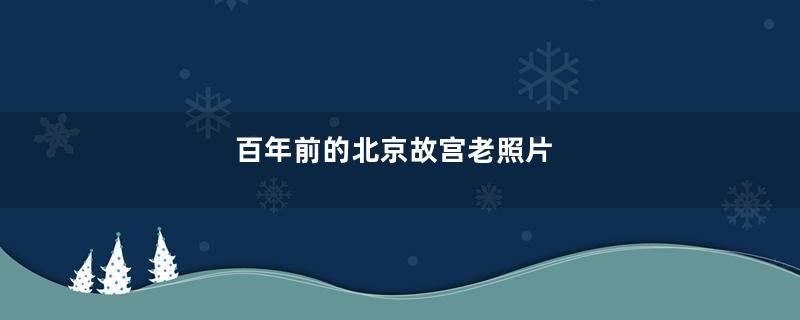 百年前的北京故宫老照片